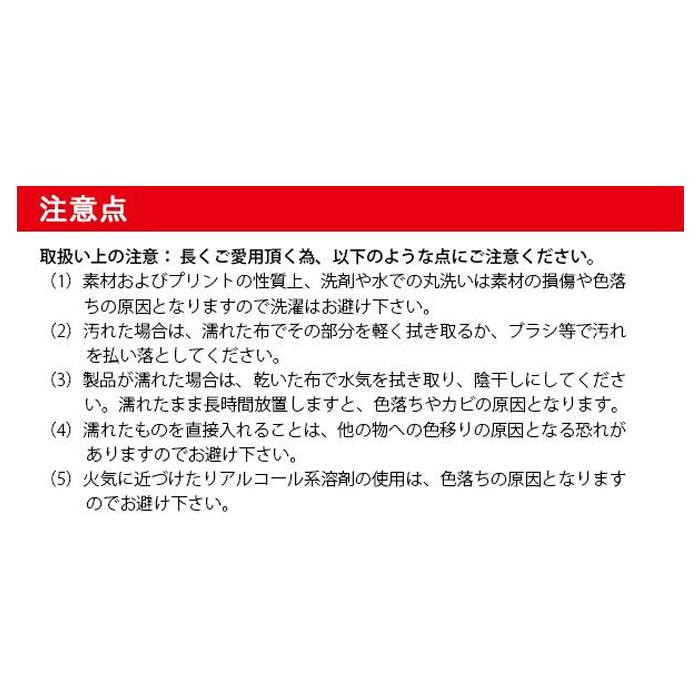 注意点

取扱い上の注意：長くご愛用頂く為、以下のような点にご注意ください。

(1) 素材およびプリントの性質上、洗剤や水での丸洗いは素材の損傷や色落ちの原因となりますので洗濯はお避け下さい。

(2) 汚れた場合は、濡れた布でその部分を軽く拭き取るか、ブラシ等で汚れを払い落としてください。

(3) 製品が濡れた場合は、乾いた布で水気を拭き取り、陰干しにしてください。濡れたまま長時間放置しますと、色落ちやカビの原因となります。

(4) 濡れたものを直接入れることは、他の物への色移りの原因となる恐れがありますのでお避け下さい。

(5) 火気に近づけたりアルコール系溶剤の使用は、色落ちの原因となりますのでお避け下さい。